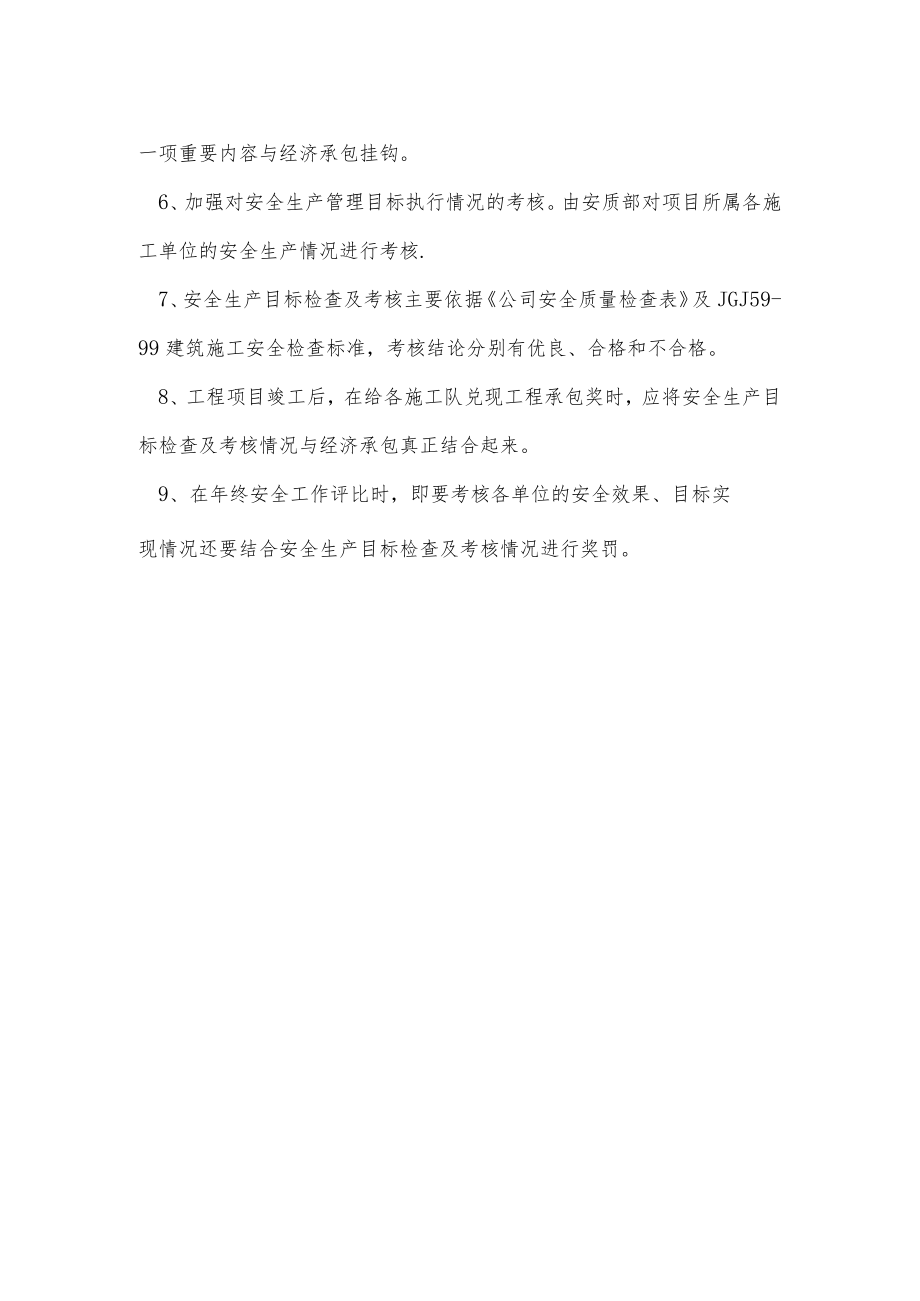 一项重要内容与经济承包挂钩。

6、加强对安全生产管理目标执行情况的考核。由安质部对项目所属各施工单位的安全生产情况进行考核.

7、安全生产目标检查及考核主要依据《公司安全质量检查表》及JGJ59-99建筑施工安全检查标准，考核结论分别有优良、合格和不合格。

8、工程项目竣工后，在给各施工队兑现工程承包奖时，应将安全生产目标检查及考核情况与经济承包真正结合起来。

9、在年终安全工作评比时，即要考核各单位的安全效果、目标实现情况还要结合安全生产目标检查及考核情况进行奖罚。